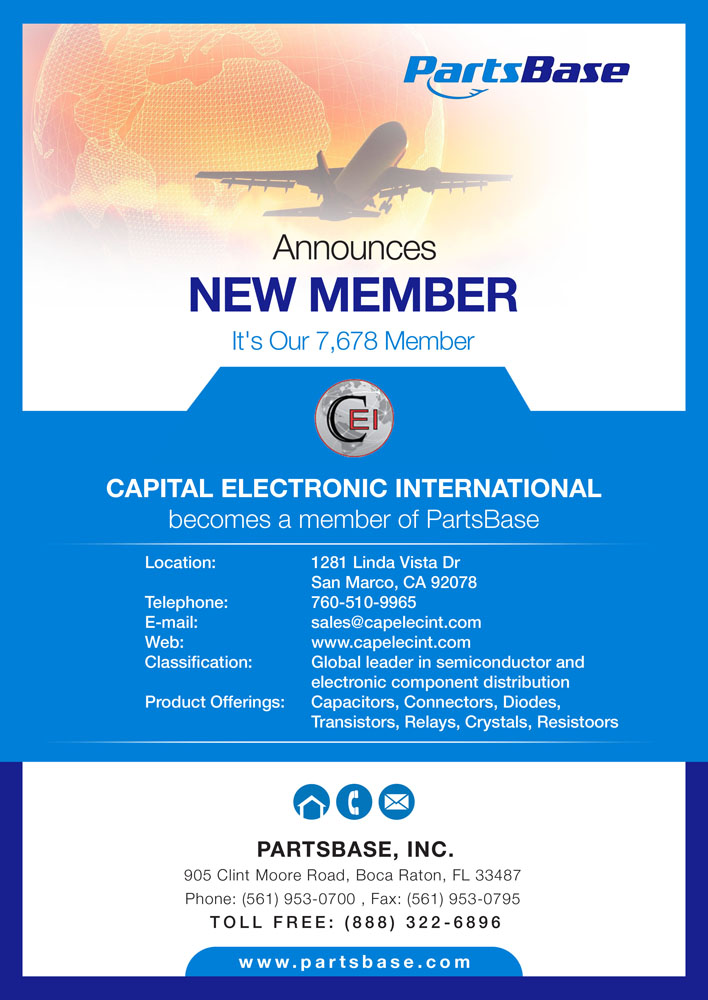 PartsBase

Announces
NEW MEMBER
It's Our 7,678 Member

CEI

CAPITAL ELECTRONIC INTERNATIONAL
becomes a member of PartsBase

| | |
|---|---|
| Location: | 1281 Linda Vista Dr San Marco, CA 92078 |
| Telephone: | 760-510-9965 |
| E-mail: | sales@capelecint.com |
| Web: | www.capelecint.com |
| Classification: | Global leader in semiconductor and electronic component distribution |
| Product Offerings: | Capacitors, Connectors, Diodes, Transistors, Relays, Crystals, Resistoors |

PARTSBASE, INC.
905 Clint Moore Road, Boca Raton, FL 33487
Phone: (561) 953-0700 , Fax: (561) 953-0795
TOLL FREE: (888) 322-6896

www.partsbase.com